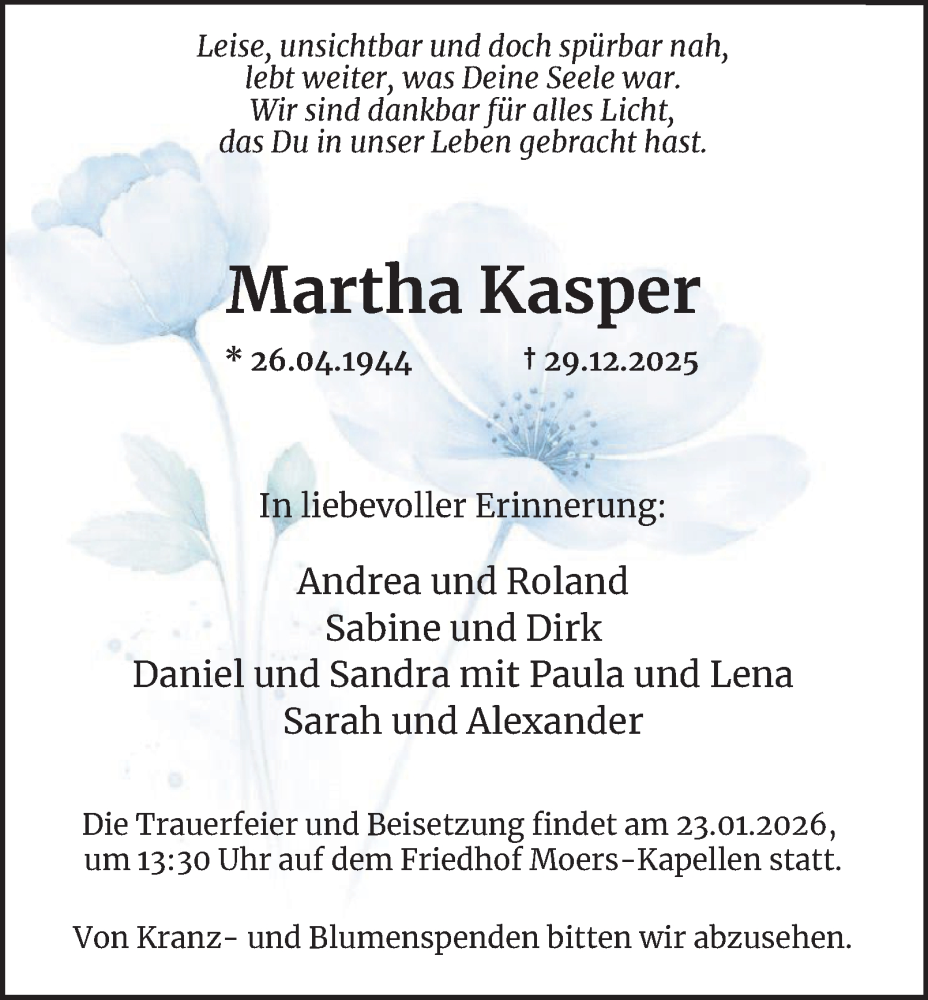 Leise, unsichtbar und doch spürbar nah,
lebt weiter, was Deine Seele war.
Wir sind dankbar für alles Licht,
das Du in unser Leben gebracht hast.

Martha Kasper

* 26.04.1944 † 29.12.2025

In liebevoller Erinnerung:

Andrea und Roland
Sabine und Dirk
Daniel und Sandra mit Paula und Lena
Sarah und Alexander

Die Trauerfeier und Beisetzung findet am 23.01.2026, um 13:30 Uhr auf dem Friedhof Moers-Kapellen statt.

Von Kranz- und Blumenspenden bitten wir abzusehen.